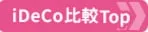 iDeCo比較Top